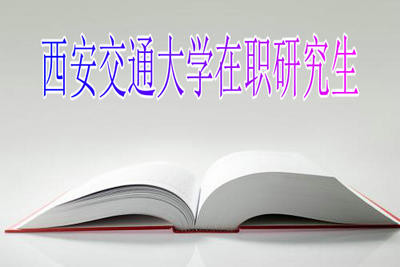 西安交通大学在职研究生